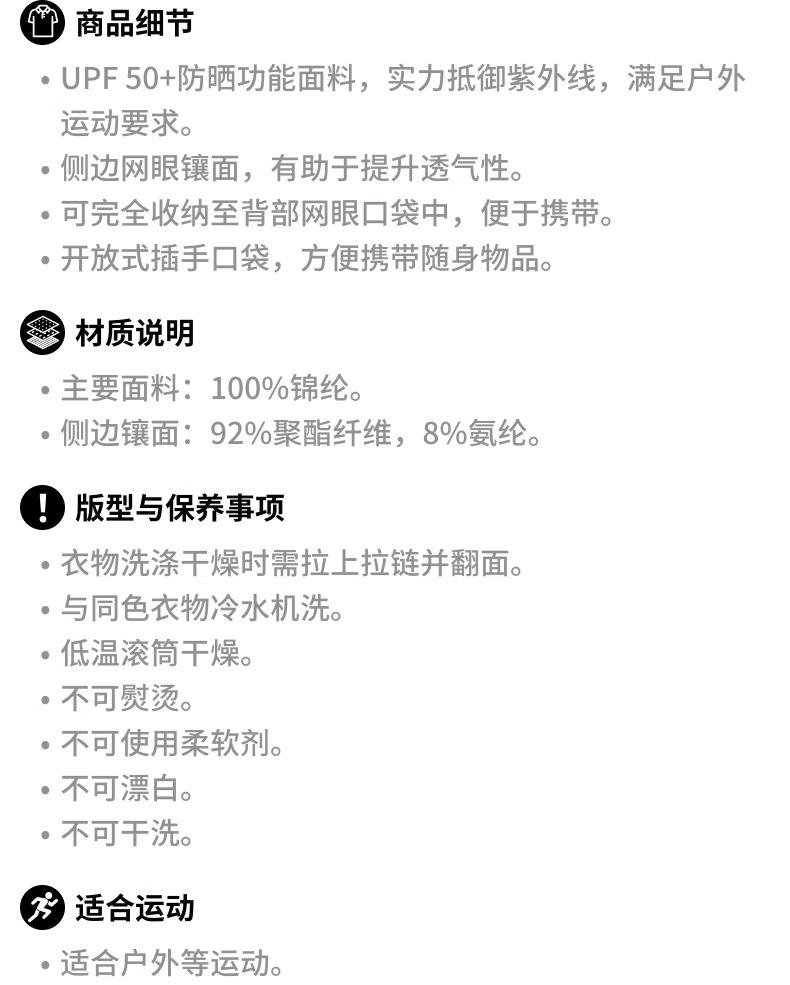 商品细节

• UPF 50+防晒功能面料，实力抵御紫外线，满足户外运动要求。
• 侧边网眼镶面，有助于提升透气性。
• 可完全收纳至背部网眼口袋中，便于携带。
• 开放式插手口袋，方便携带随身物品。

材质说明

• 主要面料：100%锦纶。
• 侧边镶面：92%聚酯纤维，8%氨纶。

版型与保养事项

• 衣物洗涤干燥时需拉上拉链并翻面。
• 与同色衣物冷水机洗。
• 低温滚筒干燥。
• 不可熨烫。
• 不可使用柔软剂。
• 不可漂白。
• 不可干洗。

适合运动

• 适合户外等运动。